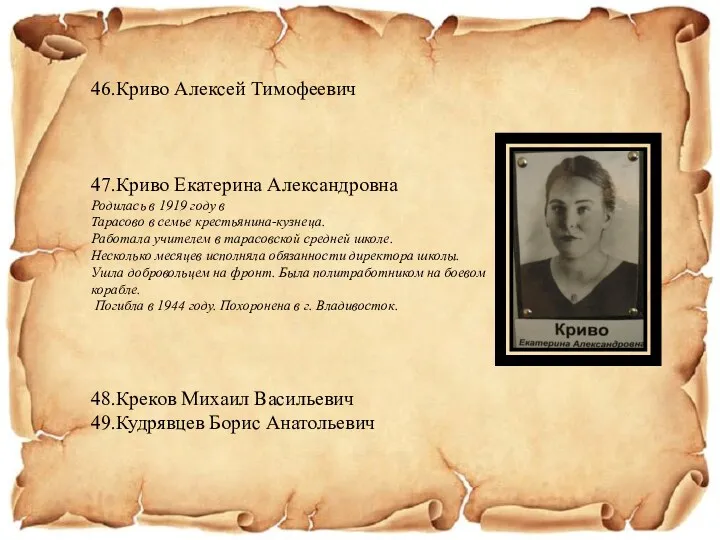 46.Криво Алексей Тимофеевич

47.Криво Екатерина Александровна
Родилась в 1919 году в Тарасово в семье крестьянина-кузнеца.
Работала учителем в тарасовской средней школе.
Несколько месяцев исполняла обязанности директора школы.
Ушла добровольцем на фронт. Была политработником на боевом корабле.
Погибла в 1944 году. Похоронена в г. Владивосток.

Криво
Екатерина Александровна

48.Креков Михаил Васильевич
49.Кудрявцев Борис Анатольевич